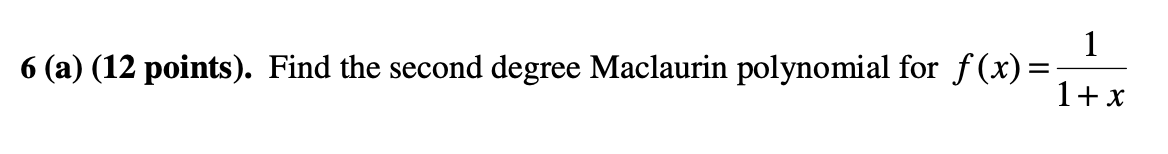 6 (a) (12 points). Find the second degree Maclaurin polynomial for $f(x)=\frac{1}{1+x}$